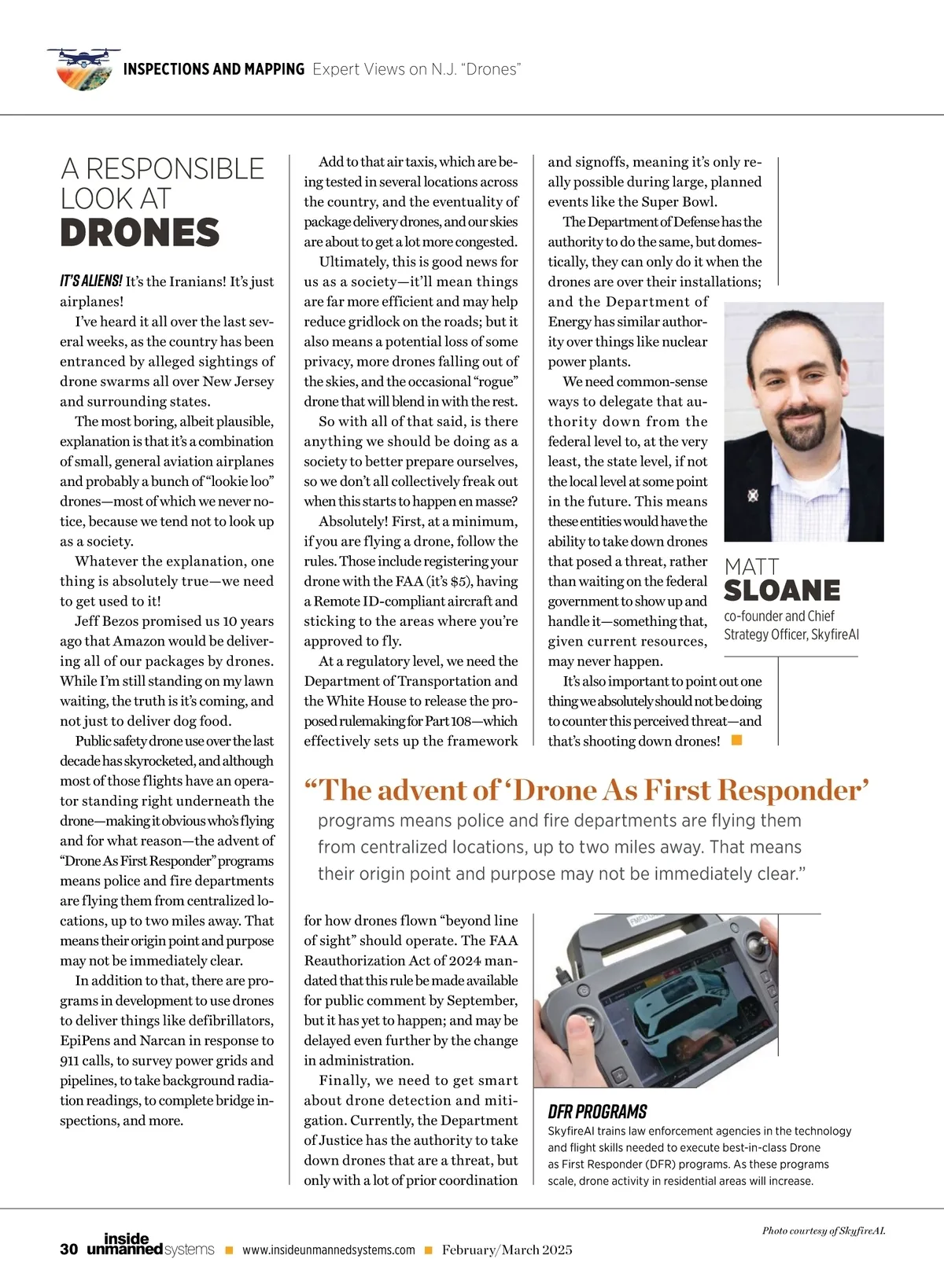 INSPECTIONS AND MAPPING Expert Views on N.J. "Drones"

A RESPONSIBLE LOOK AT DRONES

IT'S ALIENS! It's the Iranians! It's just airplanes!

I've heard it all over the last several weeks, as the country has been entranced by alleged sightings of drone swarms all over New Jersey and surrounding states.

The most boring, albeit plausible, explanation is that it's a combination of small, general aviation airplanes and probably a bunch of "lookie loo" drones—most of which we never notice, because we tend not to look up as a society.

Whatever the explanation, one thing is absolutely true—we need to get used to it!

Jeff Bezos promised us 10 years ago that Amazon would be delivering all of our packages by drones. While I'm still standing on my lawn waiting, the truth is it's coming, and not just to deliver dog food.

Public safety drone use over the last decade has skyrocketed, and although most of those flights have an operator standing right underneath the drone—making it obvious who's flying and for what reason—the advent of "Drone As First Responder" programs means police and fire departments are flying them from centralized locations, up to two miles away. That means their origin point and purpose may not be immediately clear.

In addition to that, there are programs in development to use drones to deliver things like defibrillators, EpiPens and Narcan in response to 911 calls, to survey power grids and pipelines, to take background radiation readings, to complete bridge inspections, and more.

Add to that air taxis, which are being tested in several locations across the country, and the eventuality of package delivery drones, and our skies are about to get a lot more congested.

Ultimately, this is good news for us as a society—it'll mean things are far more efficient and may help reduce gridlock on the roads; but it also means a potential loss of some privacy, more drones falling out of the skies, and the occasional "rogue" drone that will blend in with the rest.

So with all of that said, is there anything we should be doing as a society to better prepare ourselves, so we don't all collectively freak out when this starts to happen en masse?

Absolutely! First, at a minimum, if you are flying a drone, follow the rules. Those include registering your drone with the FAA (it's $5), having a Remote ID-compliant aircraft and sticking to the areas where you're approved to fly.

At a regulatory level, we need the Department of Transportation and the White House to release the proposed rulemaking for Part 108—which effectively sets up the framework for how drones flown "beyond line of sight" should operate. The FAA Reauthorization Act of 2024 mandated that this rule be made available for public comment by September, but it has yet to happen; and may be delayed even further by the change in administration.

Finally, we need to get smart about drone detection and mitigation. Currently, the Department of Justice has the authority to take down drones that are a threat, but only with a lot of prior coordination and signoffs, meaning it's only really possible during large, planned events like the Super Bowl.

The Department of Defense has the authority to do the same, but domestically, they can only do it when the drones are over their installations; and the Department of Energy has similar authority over things like nuclear power plants.

We need common-sense ways to delegate that authority down from the federal level to, at the very least, the state level, if not the local level at some point in the future. This means these entities would have the ability to take down drones that posed a threat, rather than waiting on the federal government to show up and handle it—something that, given current resources, may never happen.

It's also important to point out one thing we absolutely should not be doing to counter this perceived threat—and that's shooting down drones!

MATT SLOANE
co-founder and Chief Strategy Officer, SkyfireAI

"The advent of 'Drone As First Responder' programs means police and fire departments are flying them from centralized locations, up to two miles away. That means their origin point and purpose may not be immediately clear."

DFR PROGRAMS
SkyfireAI trains law enforcement agencies in the technology and flight skills needed to execute best-in-class Drone as First Responder (DFR) programs. As these programs scale, drone activity in residential areas will increase.

Photo courtesy of SkyfireAI.

30 inside unmanned systems www.insideunmannedsystems.com February/March 2025